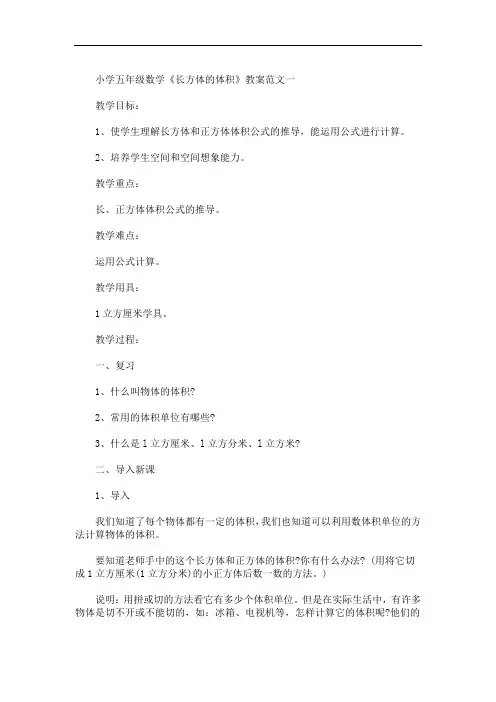 小学五年级数学《长方体的体积》教案范文一

教学目标：

1、使学生理解长方体和正方体体积公式的推导，能运用公式进行计算。

2、培养学生空间和空间想象能力。

教学重点：

长、正方体体积公式的推导。

教学难点：

运用公式计算。

教学用具：

1立方厘米学具。

教学过程：

一、复习

1、什么叫物体的体积?

2、常用的体积单位有哪些?

3、什么是1立方厘米、1立方分米、1立方米?

二、导入新课

1、导入

我们知道了每个物体都有一定的体积，我们也知道可以利用数体积单位的方法计算物体的体积。

要知道老师手中的这个长方体和正方体的体积?你有什么办法?（用将它切成1立方厘米(1立方分米)的小正方体后数一数的方法。）

说明：用拼或切的方法看它有多少个体积单位。但是在实际生活中，有许多物体是切不开或不能切的，如：冰箱、电视机等，怎样计算它的体积呢?他们的